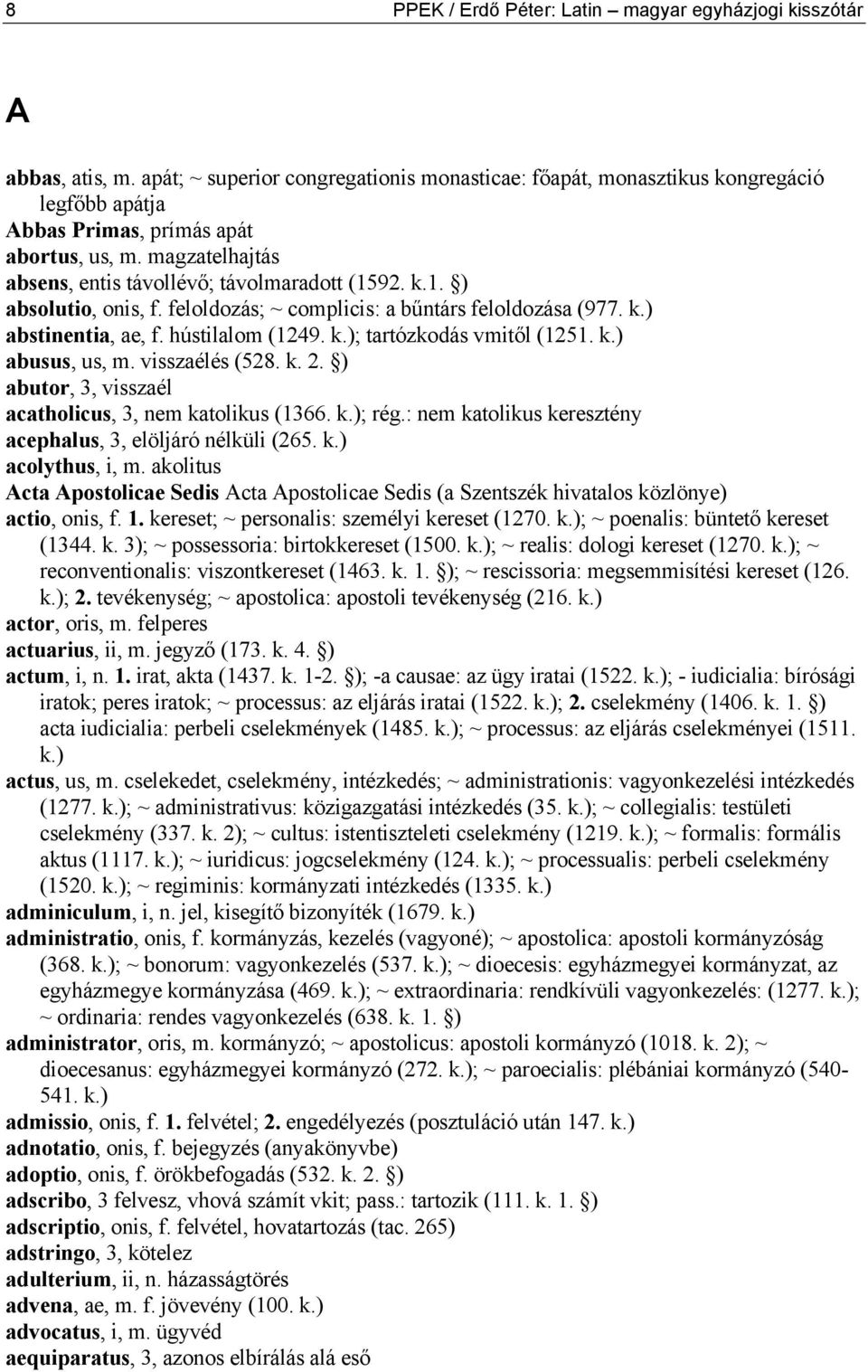 8 PPEK / Erdő Péter: Latin – magyar egyházjogi kisszótár

A

abbas, atis, m. apát; ~ superior congregationis monasticae: főapát, monasztikus kongregáció legfőbb apátja
Abbas Primas, prímás apát
abortus, us, m. magzatelhajtás
absens, entis távollévő; távolmaradott (1592. k.1. §)
absolutio, onis, f. feloldozás; ~ complicis: a bűntárs feloldozása (977. k.)
abstinentia, ae, f. hústilalom (1249. k.); tartózkodás vmitől (1251. k.)
abusus, us, m. visszaélés (528. k. 2. §)
abutor, 3, visszaél
acatholicus, 3, nem katolikus (1366. k.); rég.: nem katolikus keresztény
acephalus, 3, elöljáró nélküli (265. k.)
acolythus, i, m. akolitus
Acta Apostolicae Sedis Acta Apostolicae Sedis (a Szentszék hivatalos közlönye)
actio, onis, f. 1. kereset; ~ personalis: személyi kereset (1270. k.); ~ poenalis: büntető kereset (1344. k. 3); ~ possessoria: birtokkereset (1500. k.); ~ realis: dologi kereset (1270. k.); ~ reconventionalis: viszontkereset (1463. k. 1. §); ~ rescissoria: megsemmisítési kereset (126. k.); 2. tevékenység; ~ apostolica: apostoli tevékenység (216. k.)
actor, oris, m. felperes
actuarius, ii, m. jegyző (173. k. 4. §)
actum, i, n. 1. irat, akta (1437. k. 1-2. §); -a causae: az ügy iratai (1522. k.); - iudicialia: bírósági iratok; peres iratok; ~ processus: az eljárás iratai (1522. k.); 2. cselekmény (1406. k. 1. §) acta iudicialia: perbeli cselekmények (1485. k.); ~ processus: az eljárás cselekményei (1511. k.)
actus, us, m. cselekedet, cselekmény, intézkedés; ~ administrationis: vagyonkezelési intézkedés (1277. k.); ~ administrativus: közigazgatási intézkedés (35. k.); ~ collegialis: testületi cselekmény (337. k. 2); ~ cultus: istentiszteleti cselekmény (1219. k.); ~ formalis: formális aktus (1117. k.); ~ iuridicus: jogcselekmény (124. k.); ~ processualis: perbeli cselekmény (1520. k.); ~ regiminis: kormányzati intézkedés (1335. k.)
adminiculum, i, n. jel, kisegítő bizonyíték (1679. k.)
administratio, onis, f. kormányzás, kezelés (vagyoné); ~ apostolica: apostoli kormányzóság (368. k.); ~ bonorum: vagyonkezelés (537. k.); ~ dioecesis: egyházmegyei kormányzat, az egyházmegye kormányzása (469. k.); ~ extraordinaria: rendkívüli vagyonkezelés: (1277. k.); ~ ordinaria: rendes vagyonkezelés (638. k. 1. §)
administrator, oris, m. kormányzó; ~ apostolicus: apostoli kormányzó (1018. k. 2); ~ dioecesanus: egyházmegyei kormányzó (272. k.); ~ paroecialis: plébániai kormányzó (540-541. k.)
admissio, onis, f. 1. felvétel; 2. engedélyezés (posztuláció után 147. k.)
adnotatio, onis, f. bejegyzés (anyakönyvbe)
adoptio, onis, f. örökbefogadás (532. k. 2. §)
adscribo, 3 felvesz, vhová számít vkit; pass.: tartozik (111. k. 1. §)
adscriptio, onis, f. felvétel, hovatartozás (tac. 265)
adstringo, 3, kötelez
adulterium, ii, n. házasságtörés
advena, ae, m. f. jövevény (100. k.)
advocatus, i, m. ügyvéd
aequiparatus, 3, azonos elbírálás alá eső